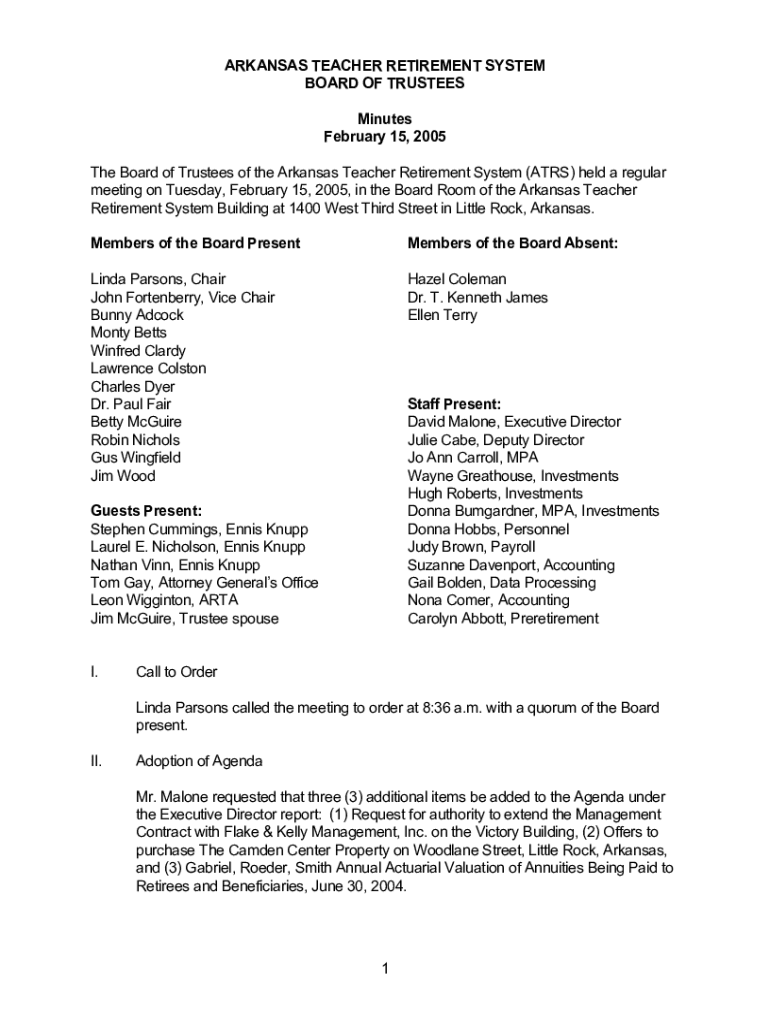 ARKANSAS TEACHER RETIREMENT SYSTEM
BOARD OF TRUSTEES

Minutes
February 15, 2005

The Board of Trustees of the Arkansas Teacher Retirement System (ATRS) held a regular meeting on Tuesday, February 15, 2005, in the Board Room of the Arkansas Teacher Retirement System Building at 1400 West Third Street in Little Rock, Arkansas.

Members of the Board Present

Linda Parsons, Chair
John Fortenberry, Vice Chair
Bunny Adcock
Monty Betts
Winfred Clardy
Lawrence Colston
Charles Dyer
Dr. Paul Fair
Betty McGuire
Robin Nichols
Gus Wingfield
Jim Wood

Guests Present:
Stephen Cummings, Ennis Knupp
Laurel E. Nicholson, Ennis Knupp
Nathan Vinn, Ennis Knupp
Tom Gay, Attorney General's Office
Leon Wigginton, ARTA
Jim McGuire, Trustee spouse

Members of the Board Absent:

Hazel Coleman
Dr. T. Kenneth James
Ellen Terry

Staff Present:
David Malone, Executive Director
Julie Cabe, Deputy Director
Jo Ann Carroll, MPA
Wayne Greathouse, Investments
Hugh Roberts, Investments
Donna Bumgardner, MPA, Investments
Donna Hobbs, Personnel
Judy Brown, Payroll
Suzanne Davenport, Accounting
Gail Bolden, Data Processing
Nona Comer, Accounting
Carolyn Abbott, Preretirement

I. Call to Order

Linda Parsons called the meeting to order at 8:36 a.m. with a quorum of the Board present.

II. Adoption of Agenda

Mr. Malone requested that three (3) additional items be added to the Agenda under the Executive Director report: (1) Request for authority to extend the Management Contract with Flake & Kelly Management, Inc. on the Victory Building, (2) Offers to purchase The Camden Center Property on Woodlane Street, Little Rock, Arkansas, and (3) Gabriel, Roeder, Smith Annual Actuarial Valuation of Annuities Being Paid to Retirees and Beneficiaries, June 30, 2004.

1